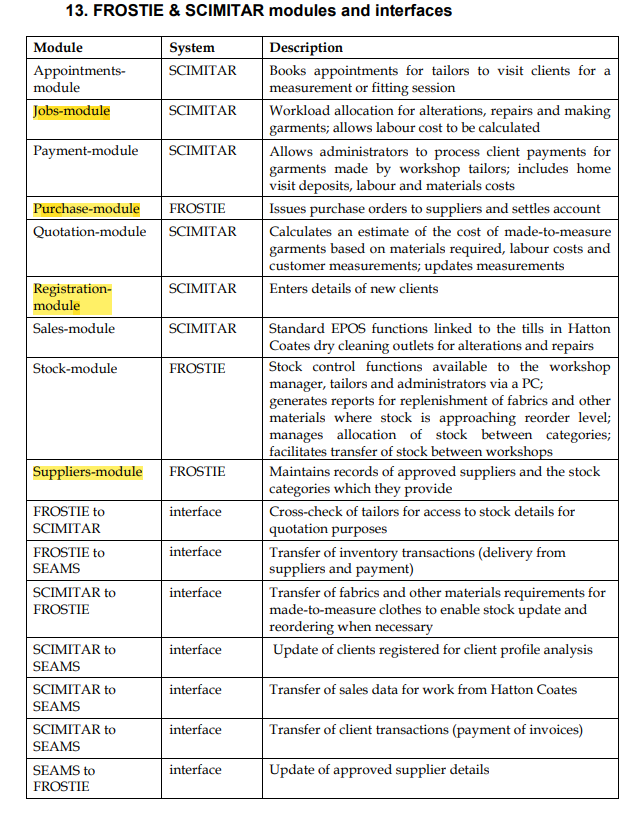 13. FROSTIE & SCIMITAR modules and interfaces

| Module | System | Description |
|---|---|---|
| Appointments-module | SCIMITAR | Books appointments for tailors to visit clients for a measurement or fitting session |
| Jobs-module | SCIMITAR | Workload allocation for alterations, repairs and making garments; allows labour cost to be calculated |
| Payment-module | SCIMITAR | Allows administrators to process client payments for garments made by workshop tailors; includes home visit deposits, labour and materials costs |
| Purchase-module | FROSTIE | Issues purchase orders to suppliers and settles account |
| Quotation-module | SCIMITAR | Calculates an estimate of the cost of made-to-measure garments based on materials required, labour costs and customer measurements; updates measurements |
| Registration-module | SCIMITAR | Enters details of new clients |
| Sales-module | SCIMITAR | Standard EPOS functions linked to the tills in Hatton Coates dry cleaning outlets for alterations and repairs |
| Stock-module | FROSTIE | Stock control functions available to the workshop manager, tailors and administrators via a PC; generates reports for replenishment of fabrics and other materials where stock is approaching reorder level; manages allocation of stock between categories; facilitates transfer of stock between workshops |
| Suppliers-module | FROSTIE | Maintains records of approved suppliers and the stock categories which they provide |
| FROSTIE to SCIMITAR | interface | Cross-check of tailors for access to stock details for quotation purposes |
| FROSTIE to SEAMS | interface | Transfer of inventory transactions (delivery from suppliers and payment) |
| SCIMITAR to FROSTIE | interface | Transfer of fabrics and other materials requirements for made-to-measure clothes to enable stock update and reordering when necessary |
| SCIMITAR to SEAMS | interface | Update of clients registered for client profile analysis |
| SCIMITAR to SEAMS | interface | Transfer of sales data for work from Hatton Coates |
| SCIMITAR to SEAMS | interface | Transfer of client transactions (payment of invoices) |
| SEAMS to FROSTIE | interface | Update of approved supplier details |